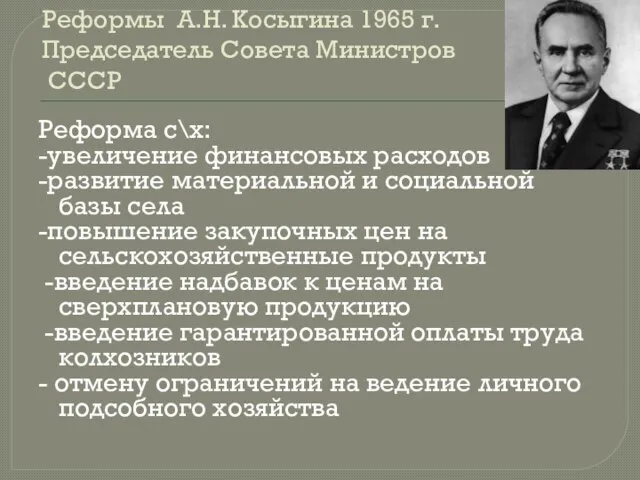 Реформы А.Н. Косыгина 1965 г. Председатель Совета Министров СССР

Реформа с\х:
-увеличение финансовых расходов
-развитие материальной и социальной базы села
-повышение закупочных цен на сельскохозяйственные продукты
-введение надбавок к ценам на сверхплановую продукцию
-введение гарантированной оплаты труда колхозников
- отмену ограничений на ведение личного подсобного хозяйства